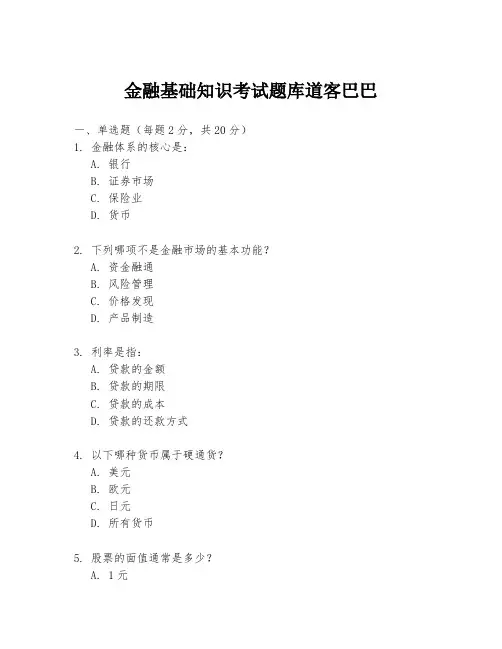 金融基础知识考试题库道客巴巴

一、单选题（每题 2 分，共 20 分）

1. 金融体系的核心是：
A. 银行
B. 证券市场
C. 保险业
D. 货币

2. 下列哪项不是金融市场的基本功能？
A. 资金融通
B. 风险管理
C. 价格发现
D. 产品制造

3. 利率是指：
A. 贷款的金额
B. 贷款的期限
C. 贷款的成本
D. 贷款的还款方式

4. 以下哪种货币属于硬通货？
A. 美元
B. 欧元
C. 日元
D. 所有货币

5. 股票的面值通常是多少？
A. 1 元